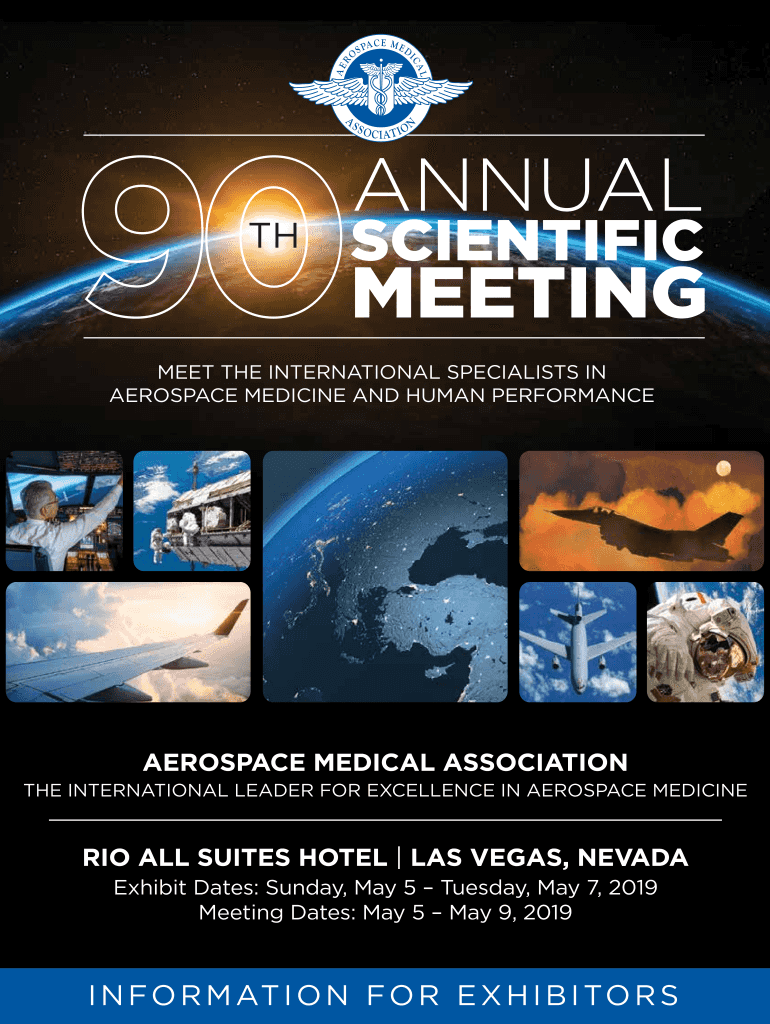 AEROSPACE MEDICAL ASSOCIATION

90TH ANNUAL SCIENTIFIC MEETING

MEET THE INTERNATIONAL SPECIALISTS IN AEROSPACE MEDICINE AND HUMAN PERFORMANCE

AEROSPACE MEDICAL ASSOCIATION
THE INTERNATIONAL LEADER FOR EXCELLENCE IN AEROSPACE MEDICINE

RIO ALL SUITES HOTEL | LAS VEGAS, NEVADA
Exhibit Dates: Sunday, May 5 – Tuesday, May 7, 2019
Meeting Dates: May 5 – May 9, 2019

INFORMATION FOR EXHIBITORS